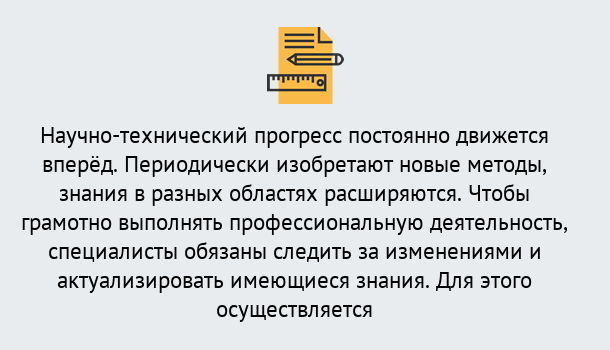 Научно-технический прогресс постоянно движется вперёд. Периодически изобретают новые методы, знания в разных областях расширяются. Чтобы грамотно выполнять профессиональную деятельность, специалисты обязаны следить за изменениями и актуализировать имеющиеся знания. Для этого осуществляется